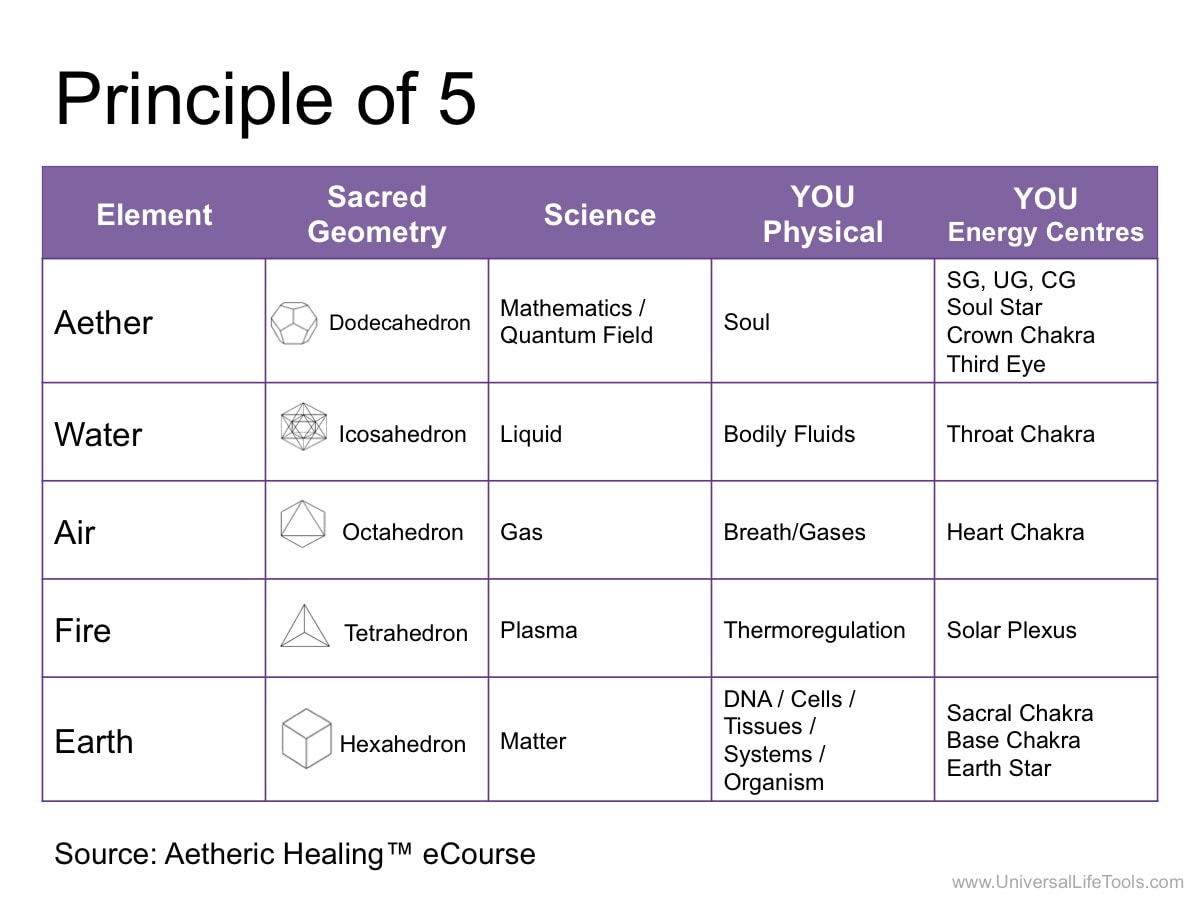 Principle of 5

| Element | Sacred Geometry | Science | YOU Physical | YOU Energy Centres |
|---|---|---|---|---|
| Aether | Dodecahedron | Mathematics / Quantum Field | Soul | SG, UG, CG Soul Star Crown Chakra Third Eye |
| Water | Icosahedron | Liquid | Bodily Fluids | Throat Chakra |
| Air | Octahedron | Gas | Breath/Gases | Heart Chakra |
| Fire | Tetrahedron | Plasma | Thermoregulation | Solar Plexus |
| Earth | Hexahedron | Matter | DNA / Cells / Tissues / Systems / Organism | Sacral Chakra Base Chakra Earth Star |

Source: Aetheric Healing™ eCourse

www.UniversalLifeTools.com